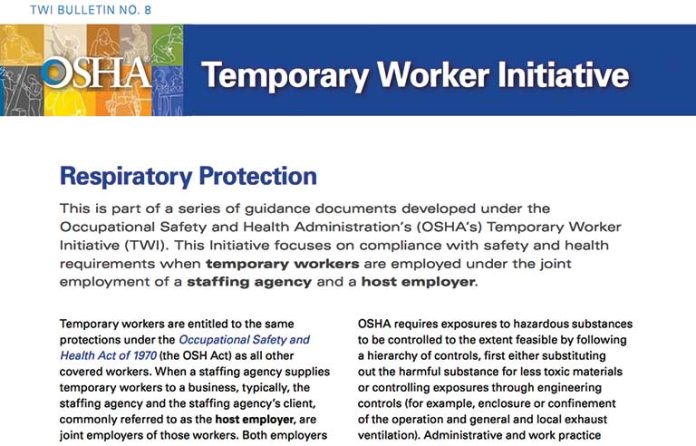 TWI BULLETIN NO. 8

OSHA

Temporary Worker Initiative

Respiratory Protection

This is part of a series of guidance documents developed under the Occupational Safety and Health Administration's (OSHA's) Temporary Worker Initiative (TWI). This Initiative focuses on compliance with safety and health requirements when temporary workers are employed under the joint employment of a staffing agency and a host employer.

Temporary workers are entitled to the same protections under the Occupational Safety and Health Act of 1970 (the OSH Act) as all other covered workers. When a staffing agency supplies temporary workers to a business, typically, the staffing agency and the staffing agency's client, commonly referred to as the host employer, are joint employers of those workers. Both employers

OSHA requires exposures to hazardous substances to be controlled to the extent feasible by following a hierarchy of controls, first either substituting out the harmful substance for less toxic materials or controlling exposures through engineering controls (for example, enclosure or confinement of the operation and general and local exhaust ventilation). Administrative and work practice